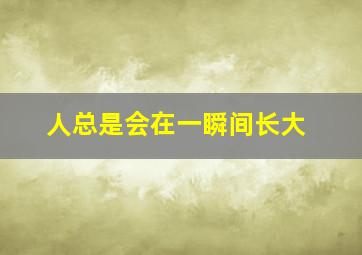 人总是会在一瞬间长大